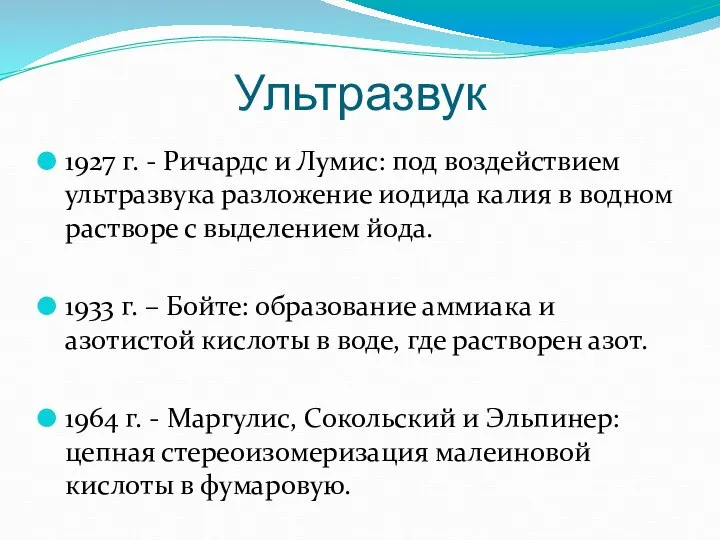 Ультразвук

1927 г. - Ричардс и Лумис: под воздействием ультразвука разложение иодида калия в водном растворе с выделением йода.

1933 г. – Бойте: образование аммиака и азотистой кислоты в воде, где растворен азот.

1964 г. - Маргулис, Сокольский и Эльпинер: цепная стереоизомеризация малеиновой кислоты в фумаровую.